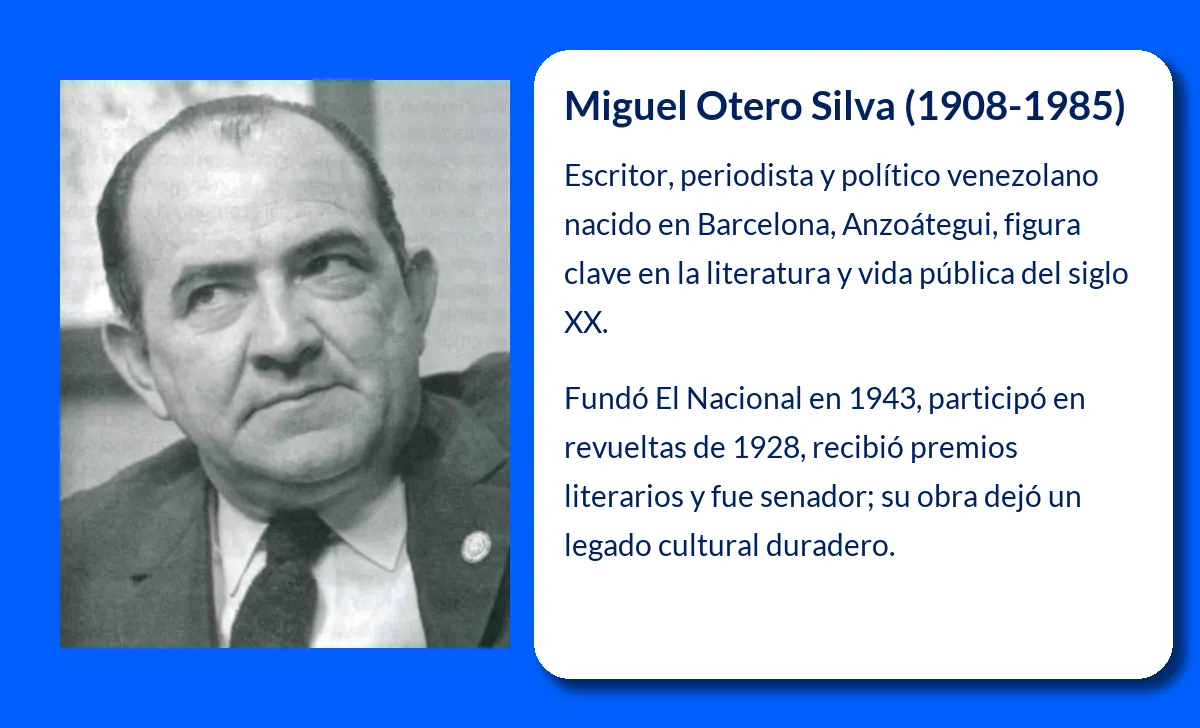 Miguel Otero Silva (1908-1985)

Escritor, periodista y político venezolano nacido en Barcelona, Anzoátegui, figura clave en la literatura y vida pública del siglo XX.

Fundó El Nacional en 1943, participó en revueltas de 1928, recibió premios literarios y fue senador; su obra dejó un legado cultural duradero.